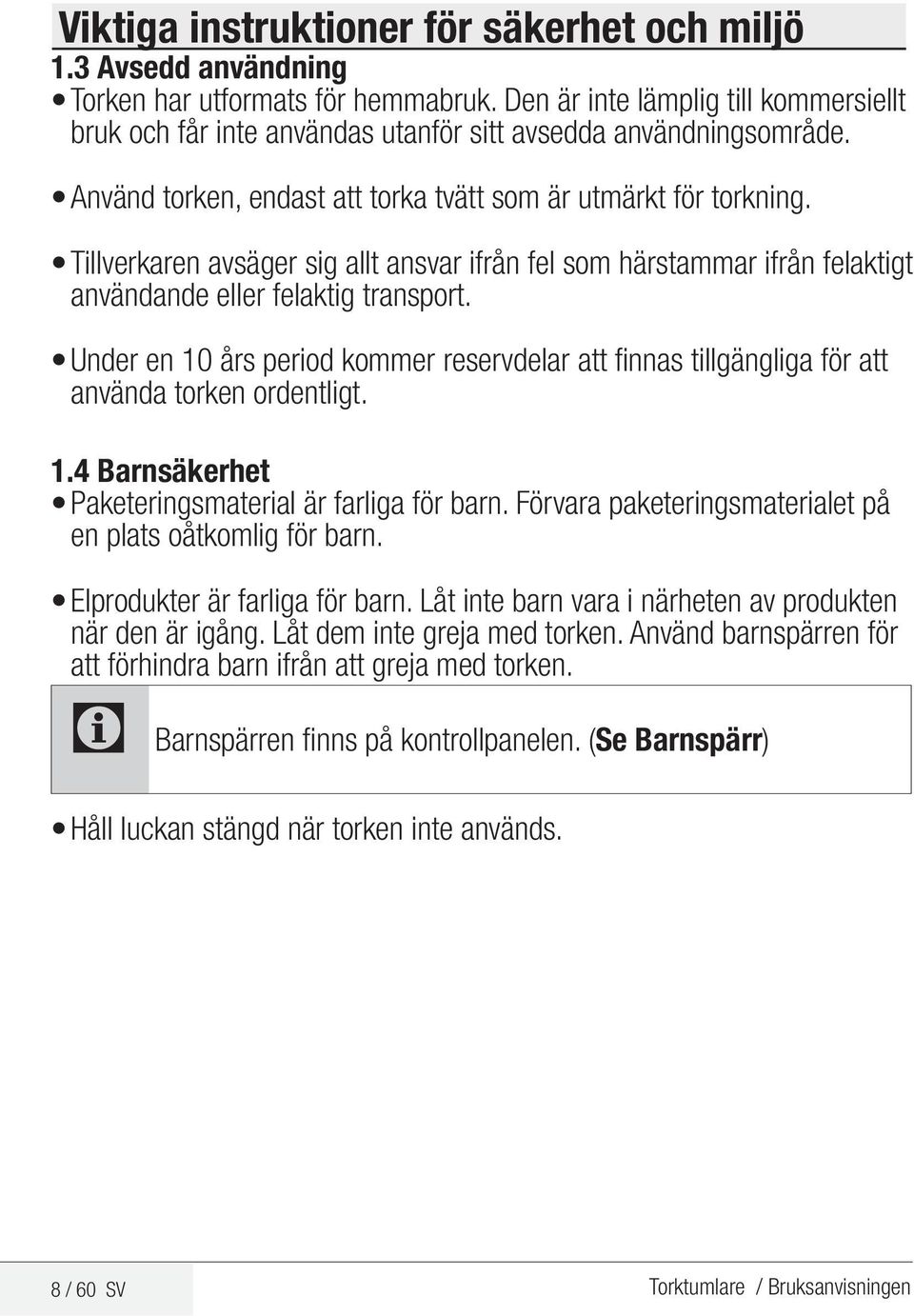 Viktiga instruktioner för säkerhet och miljö

1.3 Avsedd användning

• Torken har utformats för hemmabruk. Den är inte lämplig till kommersiellt bruk och får inte användas utanför sitt avsedda användningsområde.

• Använd torken, endast att torka tvätt som är utmärkt för torkning.

• Tillverkaren avsäger sig allt ansvar ifrån fel som härstammar ifrån felaktigt användande eller felaktig transport.

• Under en 10 års period kommer reservdelar att finnas tillgängliga för att använda torken ordentligt.

1.4 Barnsäkerhet

• Paketeringsmaterial är farliga för barn. Förvara paketeringsmaterialet på en plats oåtkomlig för barn.

• Elprodukter är farliga för barn. Låt inte barn vara i närheten av produkten när den är igång. Låt dem inte greja med torken. Använd barnspärren för att förhindra barn ifrån att greja med torken.

Barnspärren finns på kontrollpanelen. (Se Barnspärr)

• Håll luckan stängd när torken inte används.

8 / 60 SV

Torktumlare / Bruksanvisningen